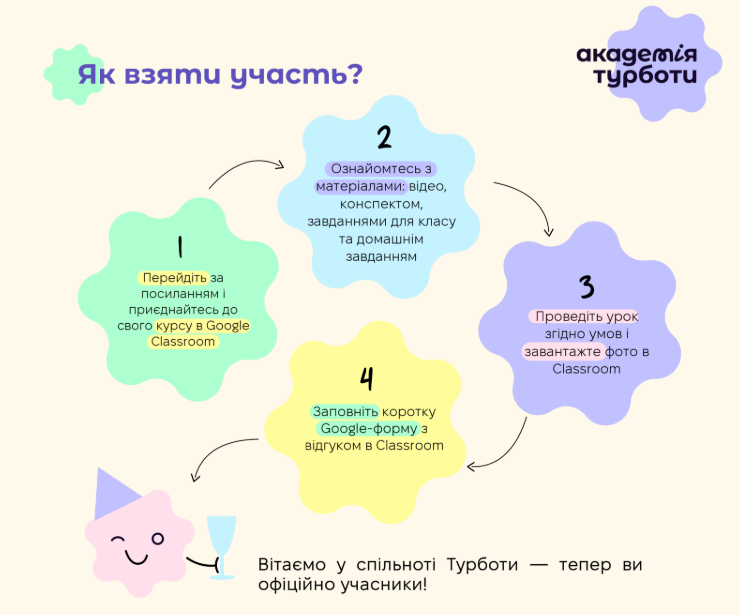 Як взяти участь?

академія турботи

1

Перейдіть за посиланням і приєднайтесь до свого курсу в Google Classroom

2

Ознайомтесь з матеріалами: відео, конспектом, завданнями для класу та домашнім завданням

3

Проведіть урок згідно умов і завантажте фото в Classroom

4

Заповніть коротку Google-форму з відгуком в Classroom

Вітаємо у спільноті Турботи — тепер ви офіційно учасники!